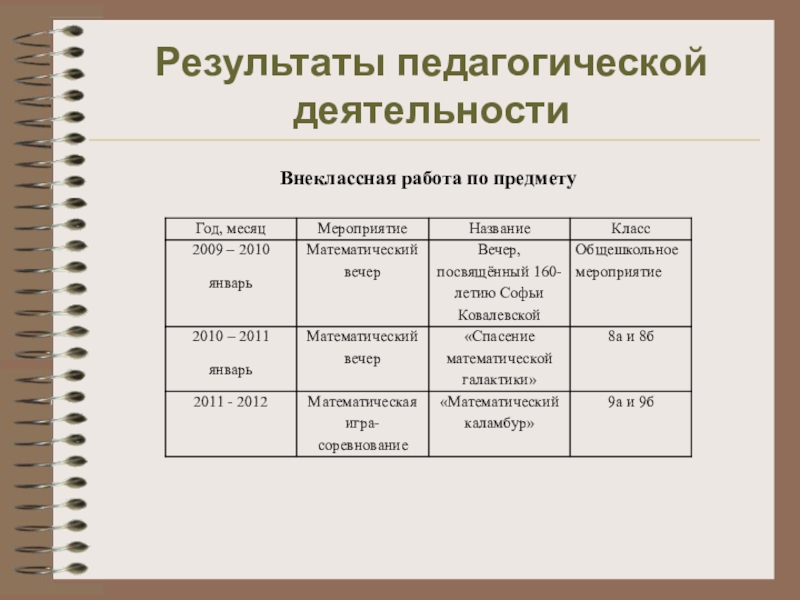 Результаты педагогической деятельности

Внеклассная работа по предмету

| Год, месяц | Мероприятие | Название | Класс |
|---|---|---|---|
| 2009 – 2010 январь | Математический вечер | Вечер, посвящённый 160-летию Софьи Ковалевской | Общешкольное мероприятие |
| 2010 – 2011 январь | Математический вечер | «Спасение математической галактики» | 8а и 8б |
| 2011 - 2012 | Математическая игра-соревнование | «Математический каламбур» | 9а и 9б |